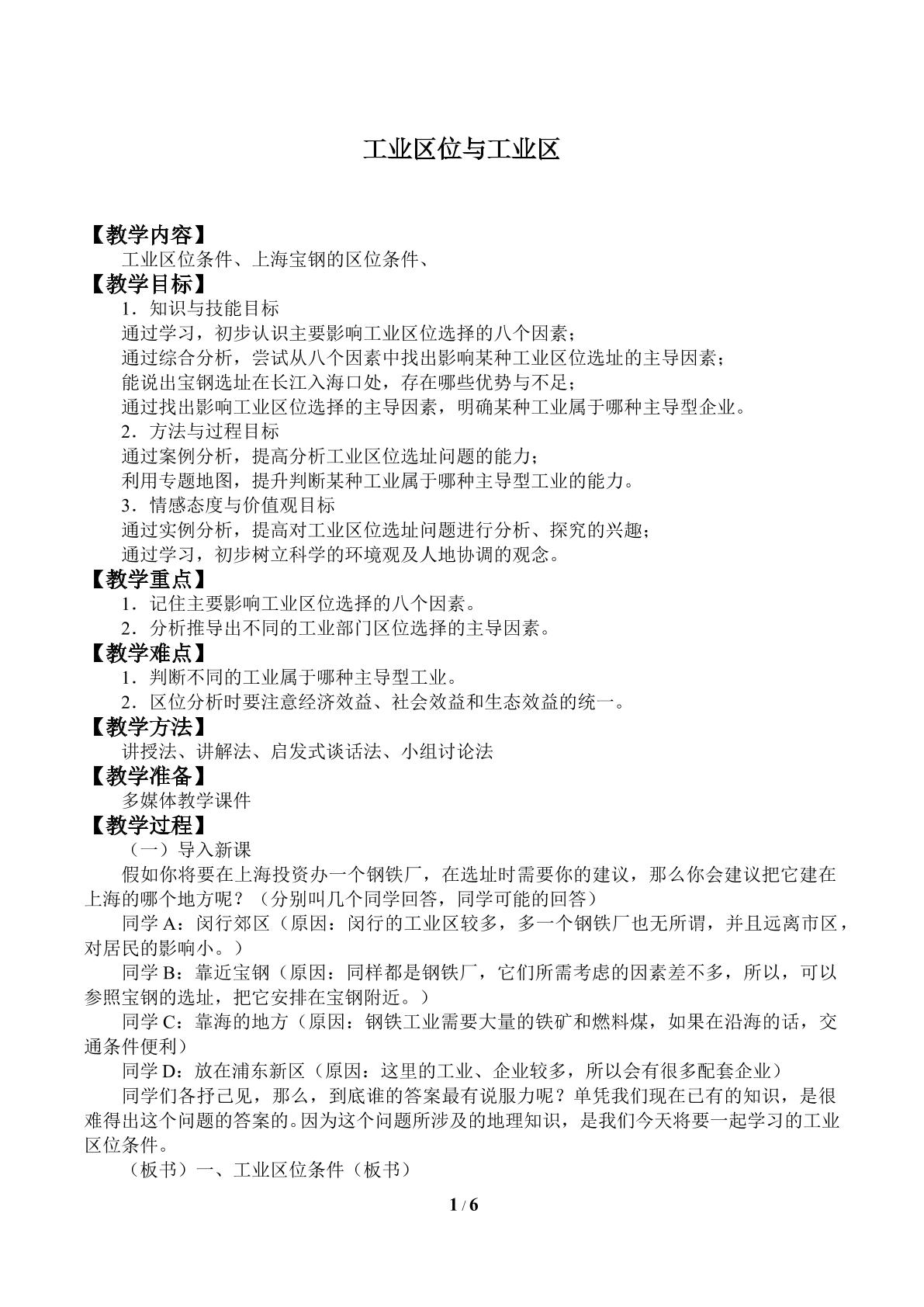 工业区位与工业区

【教学内容】

工业区位条件、上海宝钢的区位条件、

【教学目标】

1．知识与技能目标

通过学习，初步认识主要影响工业区位选择的八个因素；

通过综合分析，尝试从八个因素中找出影响某种工业区位选址的主导因素；

能说出宝钢选址在长江入海口处，存在哪些优势与不足；

通过找出影响工业区位选择的主导因素，明确某种工业属于哪种主导型企业。

2．方法与过程目标

通过案例分析，提高分析工业区位选址问题的能力；

利用专题地图，提升判断某种工业属于哪种主导型工业的能力。

3．情感态度与价值观目标

通过实例分析，提高对工业区位选址问题进行分析、探究的兴趣；

通过学习，初步树立科学的环境观及人地协调的观念。

【教学重点】

1．记住主要影响工业区位选择的八个因素。

2．分析推导出不同的工业部门区位选择的主导因素。

【教学难点】

1．判断不同的工业属于哪种主导型工业。

2．区位分析时要注意经济效益、社会效益和生态效益的统一。

【教学方法】

讲授法、讲解法、启发式谈话法、小组讨论法

【教学准备】

多媒体教学课件

【教学过程】

（一）导入新课

假如你将要在上海投资办一个钢铁厂，在选址时需要你的建议，那么你会建议把它建在上海的哪个地方呢？（分别叫几个同学回答，同学可能的回答）

同学A：闵行郊区（原因：闵行的工业区较多，多一个钢铁厂也无所谓，并且远离市区，对居民的影响小。）

同学B：靠近宝钢（原因：同样都是钢铁厂，它们所需考虑的因素差不多，所以，可以参照宝钢的选址，把它安排在宝钢附近。）

同学C：靠海的地方（原因：钢铁工业需要大量的铁矿和燃料煤，如果在沿海的话，交通条件便利）

同学D：放在浦东新区（原因：这里的工业、企业较多，所以会有很多配套企业）

同学们各抒己见，那么，到底谁的答案最有说服力呢？单凭我们现在已有的知识，是很难得出这个问题的答案的。因为这个问题所涉及的地理知识，是我们今天将要一起学习的工业区位条件。

（板书）一、工业区位条件（板书）

1 / 6